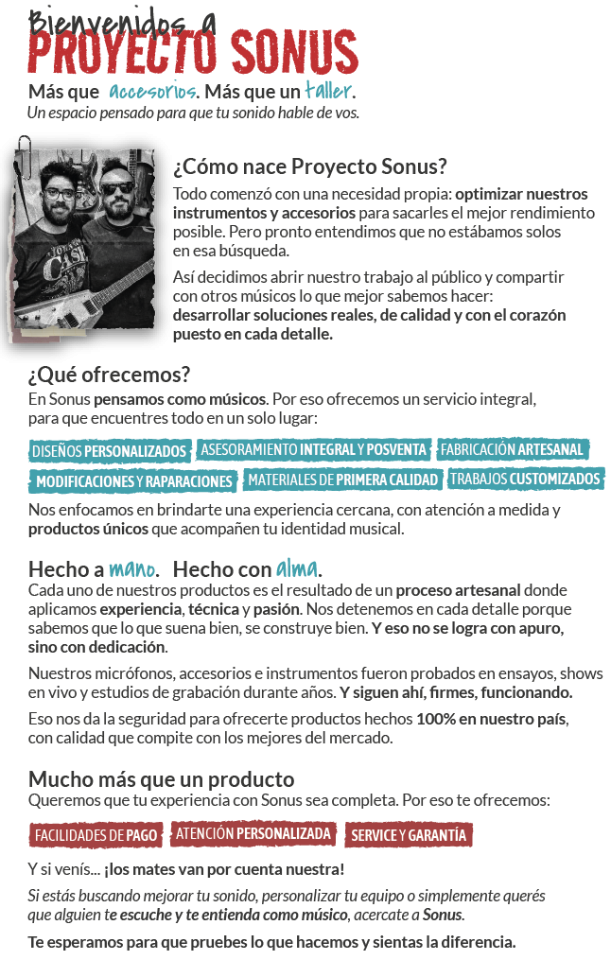 Bienvenidos a
PROYECTO SONUS

Más que accesorios. Más que un taller.
Un espacio pensado para que tu sonido hable de vos.

¿Cómo nace Proyecto Sonus?
Todo comenzó con una necesidad propia: optimizar nuestros instrumentos y accesorios para sacarles el mejor rendimiento posible. Pero pronto entendimos que no estábamos solos en esa búsqueda.

Así decidimos abrir nuestro trabajo al público y compartir con otros músicos lo que mejor sabemos hacer: desarrollar soluciones reales, de calidad y con el corazón puesto en cada detalle.

¿Qué ofrecemos?
En Sonus pensamos como músicos. Por eso ofrecemos un servicio integral, para que encuentres todo en un solo lugar:

DISEÑOS PERSONALIZADOS
ASESORAMIENTO INTEGRAL Y POSVENTA
FABRICACIÓN ARTESANAL
MODIFICACIONES Y RAPARACIONES
MATERIALES DE PRIMERA CALIDAD
TRABAJOS CUSTOMIZADOS

Nos enfocamos en brindarte una experiencia cercana, con atención a medida y productos únicos que acompañen tu identidad musical.

Hecho a mano. Hecho con alma.
Cada uno de nuestros productos es el resultado de un proceso artesanal donde aplicamos experiencia, técnica y pasión. Nos detenemos en cada detalle porque sabemos que lo que suena bien, se construye bien. Y eso no se logra con apuro, sino con dedicación.

Nuestros micrófonos, accesorios e instrumentos fueron probados en ensayos, shows en vivo y estudios de grabación durante años. Y siguen ahí, firmes, funcionando.

Eso nos da la seguridad para ofrecerte productos hechos 100% en nuestro país, con calidad que compite con los mejores del mercado.

Mucho más que un producto
Queremos que tu experiencia con Sonus sea completa. Por eso te ofrecemos:

FACILIDADES DE PAGO
ATENCIÓN PERSONALIZADA
SERVICE Y GARANTÍA

Y si venís... ¡los mates van por cuenta nuestra!

Si estás buscando mejorar tu sonido, personalizar tu equipo o simplemente querés que alguien te escuche y te entienda como músico, acercate a Sonus.

Te esperamos para que pruebes lo que hacemos y sientas la diferencia.